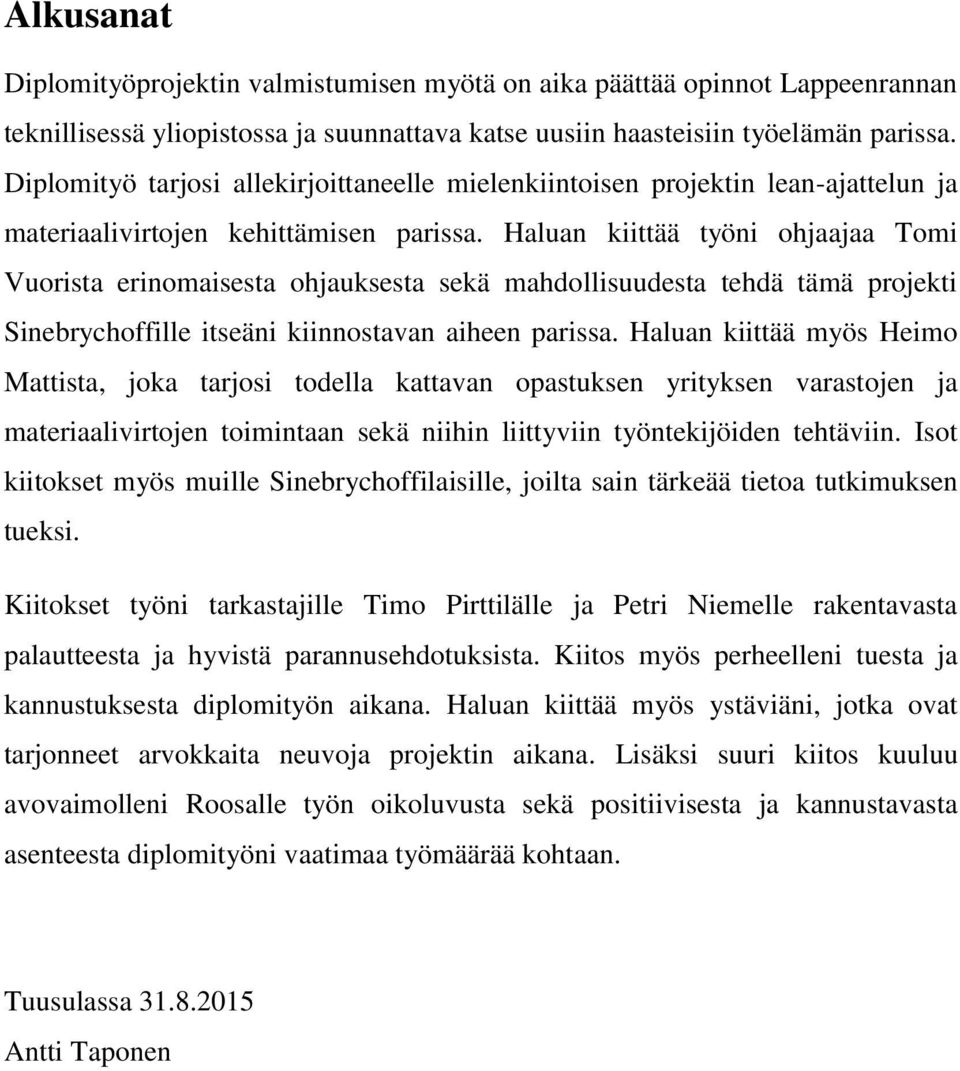 Alkusanat

Diplomityöprojektin valmistumisen myötä on aika päättää opinnot Lappeenrannan teknillisessä yliopistossa ja suunnattava katse uusiin haasteisiin työelämän parissa. Diplomityö tarjosi allekirjoittaneelle mielenkiintoisen projektin lean-ajattelun ja materiaalivirtojen kehittämisen parissa. Haluan kiittää työni ohjaajaa Tomi Vuorista erinomaisesta ohjauksesta sekä mahdollisuudesta tehdä tämä projekti Sinebrychoffille itseäni kiinnostavan aiheen parissa. Haluan kiittää myös Heimo Mattista, joka tarjosi todella kattavan opastuksen yrityksen varastojen ja materiaalivirtojen toimintaan sekä niihin liittyviin työntekijöiden tehtäviin. Isot kiitokset myös muille Sinebrychoffilaisille, joilta sain tärkeää tietoa tutkimuksen tueksi.

Kiitokset työni tarkastajille Timo Pirttilälle ja Petri Niemelle rakentavasta palautteesta ja hyvistä parannusehdotuksista. Kiitos myös perheelleni tuesta ja kannustuksesta diplomityön aikana. Haluan kiittää myös ystäviäni, jotka ovat tarjonneet arvokkaita neuvoja projektin aikana. Lisäksi suuri kiitos kuuluu avovaimolleni Roosalle työn oikoluvusta sekä positiivisesta ja kannustavasta asenteesta diplomityöni vaatimaa työmäärää kohtaan.

Tuusulassa 31.8.2015
Antti Taponen